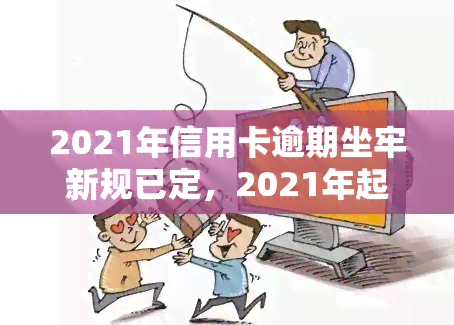 2021年信用卡逾期坐牢新规已定，2021年起